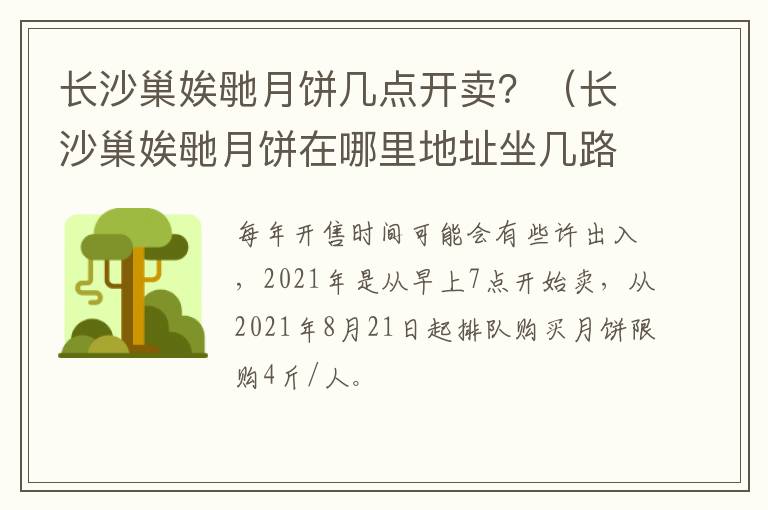 长沙巢娭毑月饼几点开卖？（长沙巢娭毑月饼在哪里地址坐几路

每年开售时间可能会有些许出入，2021年是从早上7点开始卖，从2021年8月21日起排队购买月饼限购4斤/人。